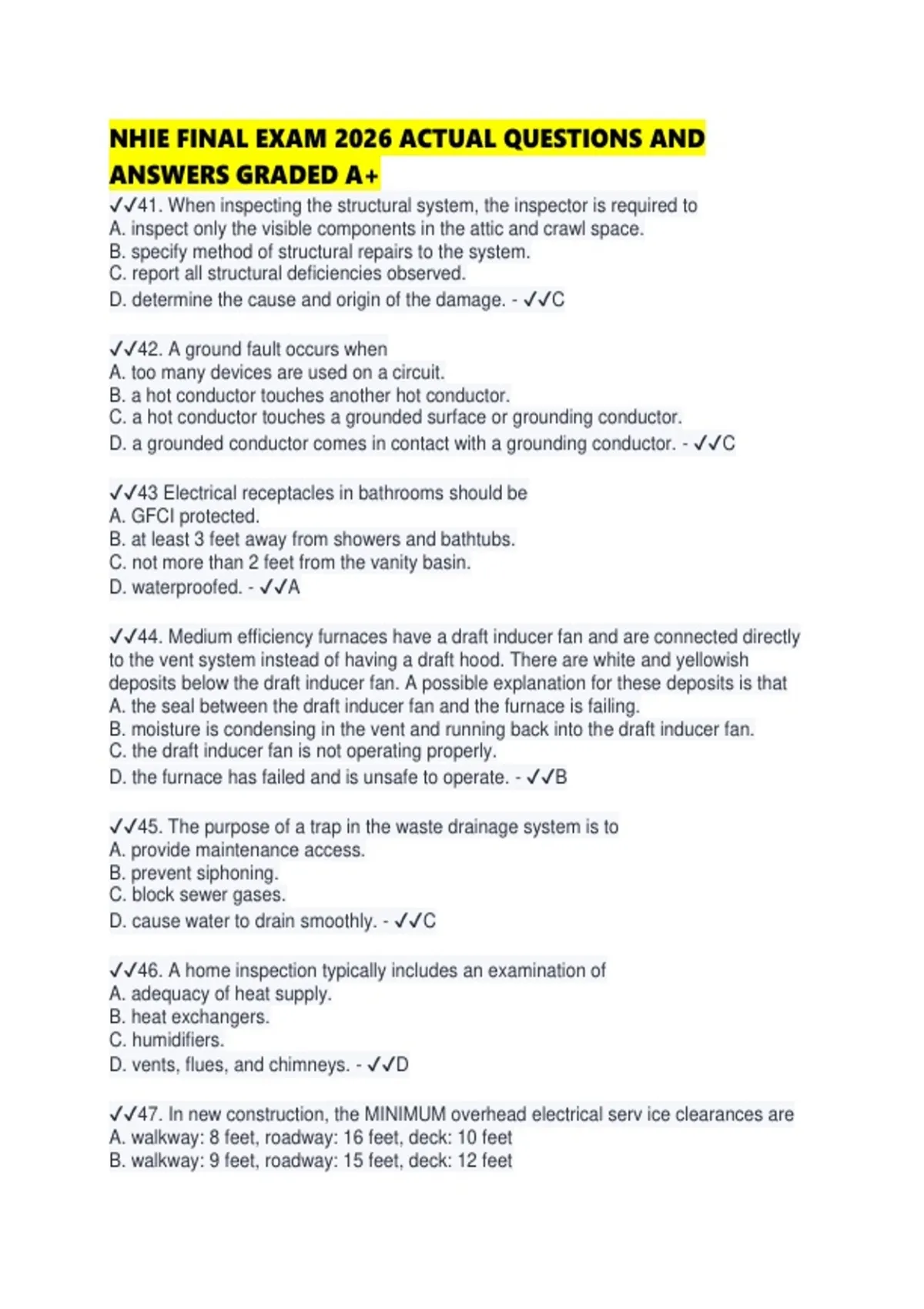 NHIE FINAL EXAM 2026 ACTUAL QUESTIONS AND ANSWERS GRADED A+

✓✓41. When inspecting the structural system, the inspector is required to
A. inspect only the visible components in the attic and crawl space.
B. specify method of structural repairs to the system.
C. report all structural deficiencies observed.
D. determine the cause and origin of the damage. - ✓✓C

✓✓42. A ground fault occurs when
A. too many devices are used on a circuit.
B. a hot conductor touches another hot conductor.
C. a hot conductor touches a grounded surface or grounding conductor.
D. a grounded conductor comes in contact with a grounding conductor. - ✓✓C

✓✓43 Electrical receptacles in bathrooms should be
A. GFCI protected.
B. at least 3 feet away from showers and bathtubs.
C. not more than 2 feet from the vanity basin.
D. waterproofed. - ✓✓A

✓✓44. Medium efficiency furnaces have a draft inducer fan and are connected directly to the vent system instead of having a draft hood. There are white and yellowish deposits below the draft inducer fan. A possible explanation for these deposits is that
A. the seal between the draft inducer fan and the furnace is failing.
B. moisture is condensing in the vent and running back into the draft inducer fan.
C. the draft inducer fan is not operating properly.
D. the furnace has failed and is unsafe to operate. - ✓✓B

✓✓45. The purpose of a trap in the waste drainage system is to
A. provide maintenance access.
B. prevent siphoning.
C. block sewer gases.
D. cause water to drain smoothly. - ✓✓C

✓✓46. A home inspection typically includes an examination of
A. adequacy of heat supply.
B. heat exchangers.
C. humidifiers.
D. vents, flues, and chimneys. - ✓✓D

✓✓47. In new construction, the MINIMUM overhead electrical serv ice clearances are
A. walkway: 8 feet, roadway: 16 feet, deck: 10 feet
B. walkway: 9 feet, roadway: 15 feet, deck: 12 feet